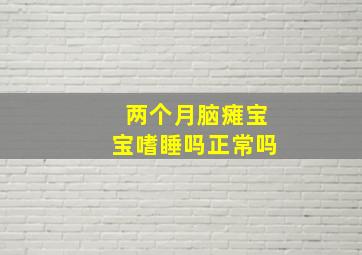 两个月脑瘫宝宝嗜睡吗正常吗